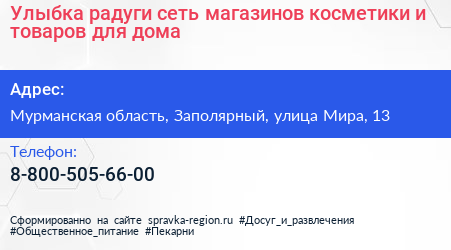 Улыбка радуги сеть магазинов косметики и товаров для дома

Адрес:

Мурманская область, Заполярный, улица Мира, 13

Телефон:

8-800-505-66-00

Сформированно на сайте spravka-region.ru #Досуг_и_развлечения #Общественное_питание #Пекарни